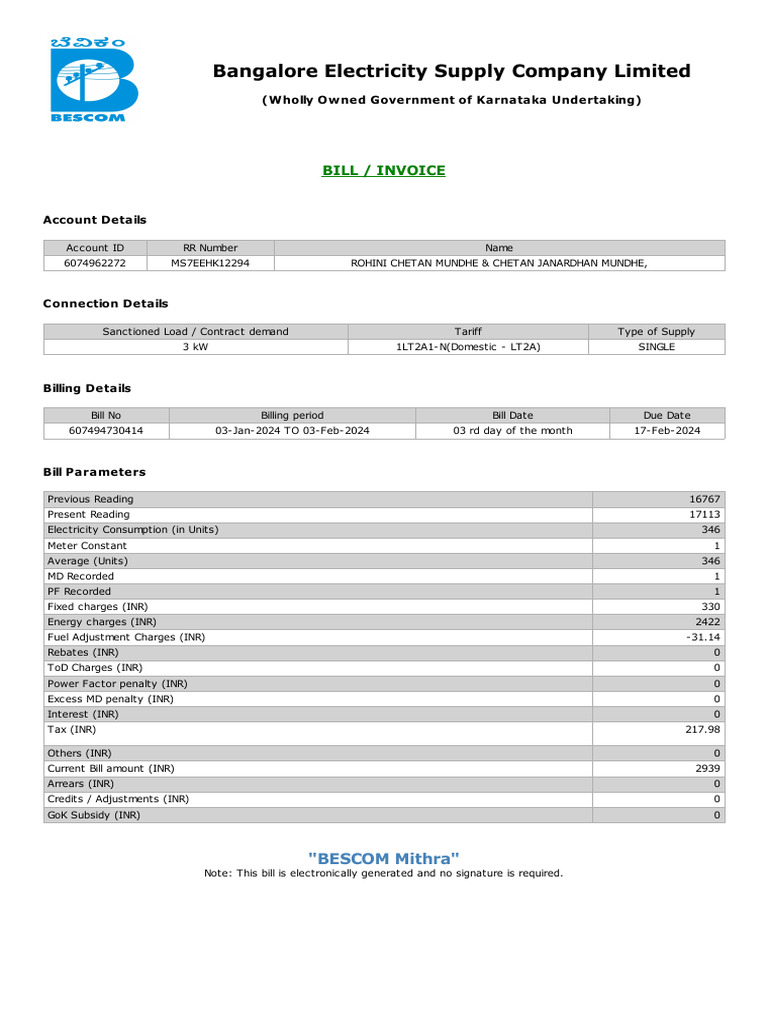 ಬೆವಿಕಂ
BESCOM

Bangalore Electricity Supply Company Limited

(Wholly Owned Government of Karnataka Undertaking)

BILL / INVOICE

Account Details

| Account ID | RR Number | Name |
|---|---|---|
| 6074962272 | MS7EEHK12294 | ROHINI CHETAN MUNDHE & CHETAN JANARDHAN MUNDHE, |

Connection Details

| Sanctioned Load / Contract demand | Tariff | Type of Supply |
|---|---|---|
| 3 kW | 1LT2A1-N(Domestic - LT2A) | SINGLE |

Billing Details

| Bill No | Billing period | Bill Date | Due Date |
|---|---|---|---|
| 607494730414 | 03-Jan-2024 TO 03-Feb-2024 | 03 rd day of the month | 17-Feb-2024 |

Bill Parameters

| | |
|---|---|
| Previous Reading | 16767 |
| Present Reading | 17113 |
| Electricity Consumption (in Units) | 346 |
| Meter Constant | 1 |
| Average (Units) | 346 |
| MD Recorded | 1 |
| PF Recorded | 1 |
| Fixed charges (INR) | 330 |
| Energy charges (INR) | 2422 |
| Fuel Adjustment Charges (INR) | -31.14 |
| Rebates (INR) | 0 |
| ToD Charges (INR) | 0 |
| Power Factor penalty (INR) | 0 |
| Excess MD penalty (INR) | 0 |
| Interest (INR) | 0 |
| Tax (INR) | 217.98 |
| Others (INR) | 0 |
| Current Bill amount (INR) | 2939 |
| Arrears (INR) | 0 |
| Credits / Adjustments (INR) | 0 |
| GoK Subsidy (INR) | 0 |

"BESCOM Mithra"
Note: This bill is electronically generated and no signature is required.